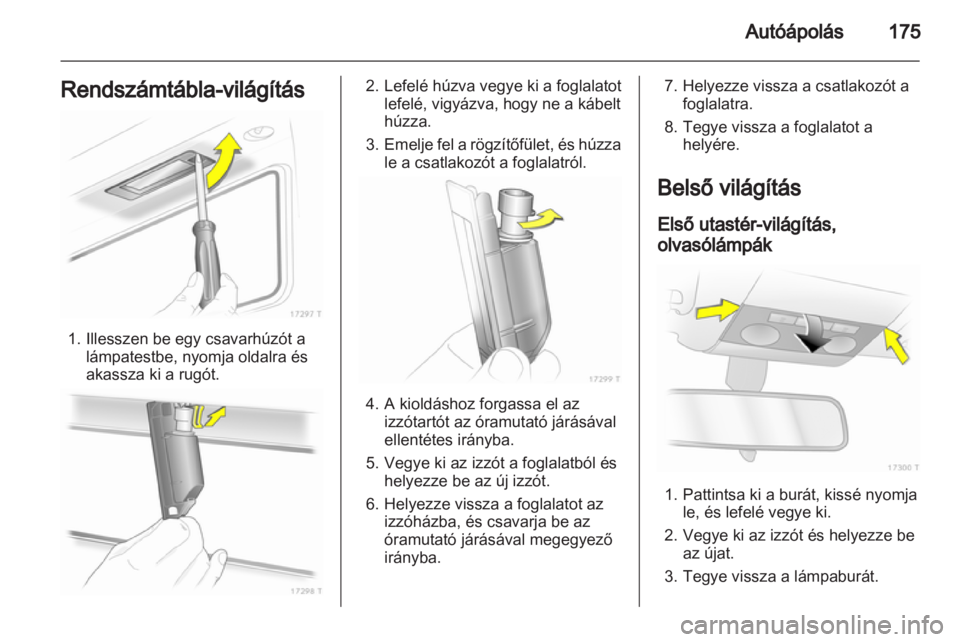 Autóápolás 175

Rendszámtábla-világítás

17297 T

1. Illesszen be egy csavarhúzót a lámpatestbe, nyomja oldalra és akassza ki a rugót.

17298 T

2. Lefelé húzva vegye ki a foglalatot lefelé, vigyázva, hogy ne a kábelt húzza.

3. Emelje fel a rögzítőfület, és húzza le a csatlakozót a foglalatról.

17299 T

4. A kioldáshoz forgassa el az izzótartót az óramutató járásával ellentétes irányba.

5. Vegye ki az izzót a foglalatból és helyezze be az új izzót.

6. Helyezze vissza a foglalatot az izzóházba, és csavarja be az óramutató járásával megegyező irányba.

7. Helyezze vissza a csatlakozót a foglalatra.

8. Tegye vissza a foglalatot a helyére.

Belső világítás

Első utastér-világítás, olvasólámpák

17300 T

1. Pattintsa ki a burát, kissé nyomja le, és lefelé vegye ki.

2. Vegye ki az izzót és helyezze be az újat.

3. Tegye vissza a lámpaburát.

carmanualsonline.info